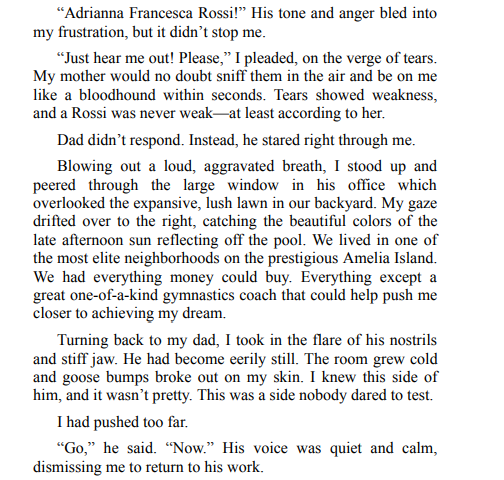 “Adrianna Francesca Rossi!” His tone and anger bled into my frustration, but it didn’t stop me.

“Just hear me out! Please,” I pleaded, on the verge of tears. My mother would no doubt sniff them in the air and be on me like a bloodhound within seconds. Tears showed weakness, and a Rossi was never weak—at least according to her.

Dad didn’t respond. Instead, he stared right through me.

Blowing out a loud, aggravated breath, I stood up and peered through the large window in his office which overlooked the expansive, lush lawn in our backyard. My gaze drifted over to the right, catching the beautiful colors of the late afternoon sun reflecting off the pool. We lived in one of the most elite neighborhoods on the prestigious Amelia Island. We had everything money could buy. Everything except a great one-of-a-kind gymnastics coach that could help push me closer to achieving my dream.

Turning back to my dad, I took in the flare of his nostrils and stiff jaw. He had become eerily still. The room grew cold and goose bumps broke out on my skin. I knew this side of him, and it wasn’t pretty. This was a side nobody dared to test.

I had pushed too far.

“Go,” he said. “Now.” His voice was quiet and calm, dismissing me to return to his work.